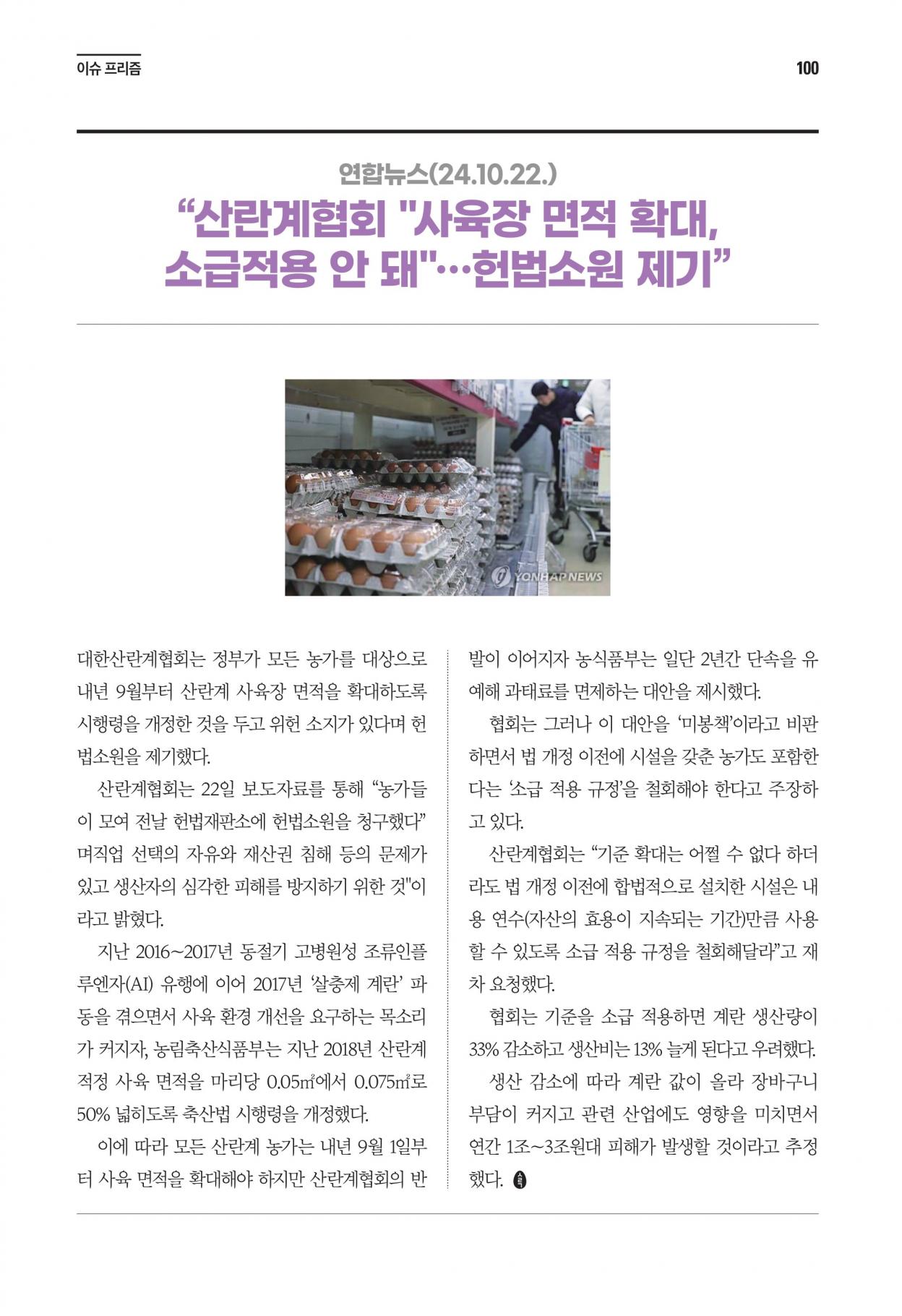 이슈 프리즘

100

연합뉴스(24.10.22.)

“산란계협회 "사육장 면적 확대, 소급적용 안 돼"…헌법소원 제기”

YONHAP NEWS

대한산란계협회는 정부가 모든 농가를 대상으로 내년 9월부터 산란계 사육장 면적을 확대하도록 시행령을 개정한 것을 두고 위헌 소지가 있다며 헌법소원을 제기했다.

산란계협회는 22일 보도자료를 통해 “농가들이 모여 전날 헌법재판소에 헌법소원을 청구했다” 며직업 선택의 자유와 재산권 침해 등의 문제가 있고 생산자의 심각한 피해를 방지하기 위한 것"이라고 밝혔다.

지난 2016~2017년 동절기 고병원성 조류인플루엔자(AI) 유행에 이어 2017년 ‘살충제 계란’ 파동을 겪으면서 사육 환경 개선을 요구하는 목소리가 커지자, 농림축산식품부는 지난 2018년 산란계 적정 사육 면적을 마리당 0.05㎡에서 0.075㎡로 50% 넓히도록 축산법 시행령을 개정했다.

이에 따라 모든 산란계 농가는 내년 9월 1일부터 사육 면적을 확대해야 하지만 산란계협회의 반발이 이어지자 농식품부는 일단 2년간 단속을 유예해 과태료를 면제하는 대안을 제시했다.

협회는 그러나 이 대안을 ‘미봉책’이라고 비판하면서 법 개정 이전에 시설을 갖춘 농가도 포함한다는 ‘소급 적용 규정’을 철회해야 한다고 주장하고 있다.

산란계협회는 “기준 확대는 어쩔 수 없다 하더라도 법 개정 이전에 합법적으로 설치한 시설은 내용 연수(자산의 효용이 지속되는 기간)만큼 사용할 수 있도록 소급 적용 규정을 철회해달라”고 재차 요청했다.

협회는 기준을 소급 적용하면 계란 생산량이 33% 감소하고 생산비는 13% 늘게 된다고 우려했다.

생산 감소에 따라 계란 값이 올라 장바구니 부담이 커지고 관련 산업에도 영향을 미치면서 연간 1조~3조원대 피해가 발생할 것이라고 추정했다.